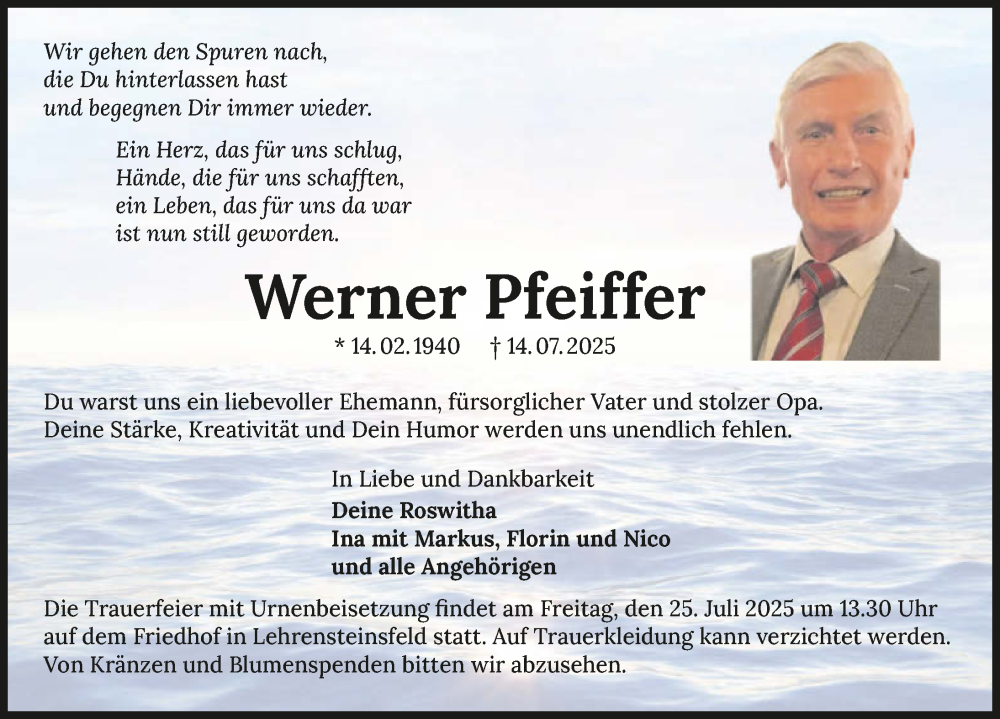 Wir gehen den Spuren nach,
die Du hinterlassen hast
und begegnen Dir immer wieder.

Ein Herz, das für uns schlug,
Hände, die für uns schafften,
ein Leben, das für uns da war
ist nun still geworden.

Werner Pfeiffer

* 14. 02. 1940 † 14. 07. 2025

Du warst uns ein liebevoller Ehemann, fürsorglicher Vater und stolzer Opa. Deine Stärke, Kreativität und Dein Humor werden uns unendlich fehlen.

In Liebe und Dankbarkeit
Deine Roswitha
Ina mit Markus, Florin und Nico
und alle Angehörigen

Die Trauerfeier mit Urnenbeisetzung findet am Freitag, den 25. Juli 2025 um 13.30 Uhr auf dem Friedhof in Lehrensteinsfeld statt. Auf Trauerkleidung kann verzichtet werden. Von Kränzen und Blumenspenden bitten wir abzusehen.